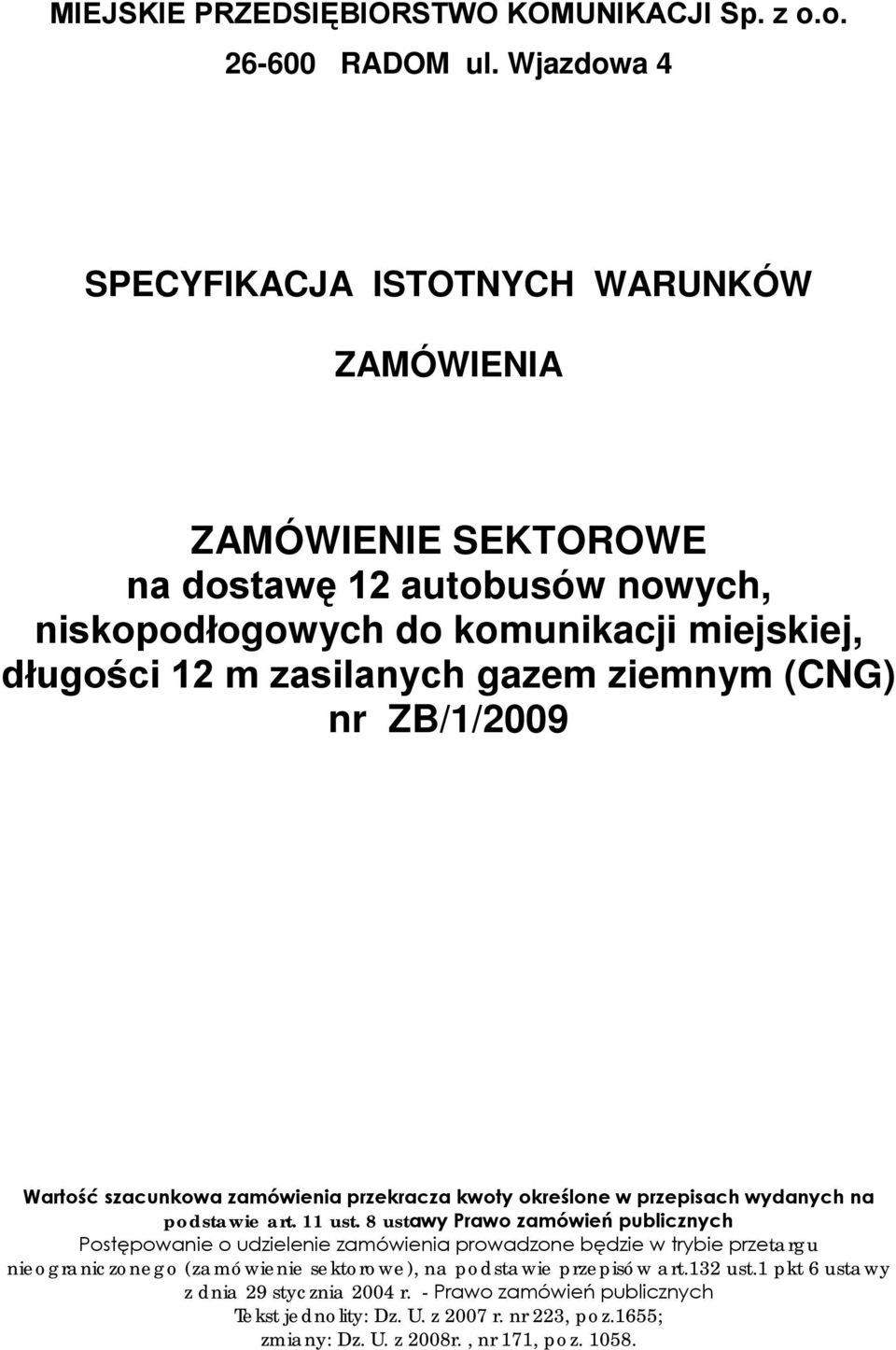 MIEJSKIE PRZEDSIĘBIORSTWO KOMUNIKACJI Sp. z o.o.
26-600 RADOM ul. Wjazdowa 4

SPECYFIKACJA ISTOTNYCH WARUNKÓW

ZAMÓWIENIA

ZAMÓWIENIE SEKTOROWE
na dostawę 12 autobusów nowych, niskopodłogowych do komunikacji miejskiej, długości 12 m zasilanych gazem ziemnym (CNG)
nr ZB/1/2009

Wartość szacunkowa zamówienia przekracza kwoty określone w przepisach wydanych na podstawie art. 11 ust. 8 ustawy Prawo zamówień publicznych
Postępowanie o udzielenie zamówienia prowadzone będzie w trybie przetargu nieograniczonego (zamówienie sektorowe), na podstawie przepisów art.132 ust.1 pkt 6 ustawy z dnia 29 stycznia 2004 r. - Prawo zamówień publicznych
Tekst jednolity: Dz. U. z 2007 r. nr 223, poz.1655;
zmiany: Dz. U. z 2008r. , nr 171, poz. 1058.